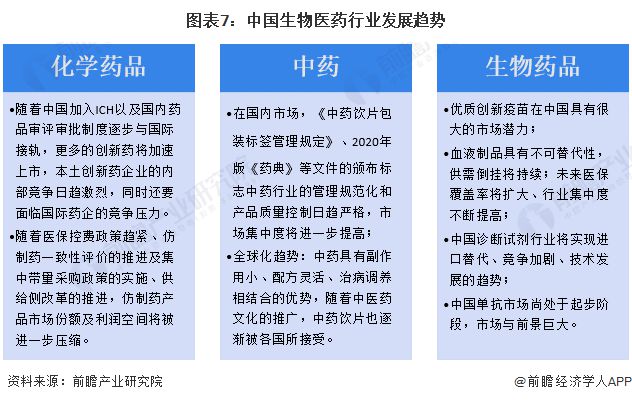 图表7：中国生物医药行业发展趋势

化学药品

•随着中国加入ICH以及国内药品审评审批制度逐步与国际接轨，更多的创新药将加速上市，本土创新药企业的内部竞争日趋激烈，同时还要面临国际药企的竞争压力。

•随着医保控费政策趋紧、仿制药一致性评价的推进及集中带量采购政策的实施、供给侧改革的推进，仿制药产品市场份额及利润空间将被进一步压缩。

中药

•在国内市场，《中药饮片包装标签管理规定》、2020年版《药典》等文件的颁布标志中药行业的管理规范化和产品质量控制日趋严格，市场集中度将进一步提高；

•全球化趋势：中药具有副作用小、配方灵活、治病调养相结合的优势，随着中医药文化的推广，中药饮片也逐渐被各国所接受。

生物药品

•优质创新疫苗在中国具有很大的市场潜力；

•血液制品具有不可替代性，供需倒挂将持续；未来医保覆盖率将扩大、行业集中度不断提高；

•中国诊断试剂行业将实现进口替代、竞争加剧、技术发展的趋势；

•中国单抗市场尚处于起步阶段，市场与前景巨大。

资料来源：前瞻产业研究院

@前瞻经济学人APP